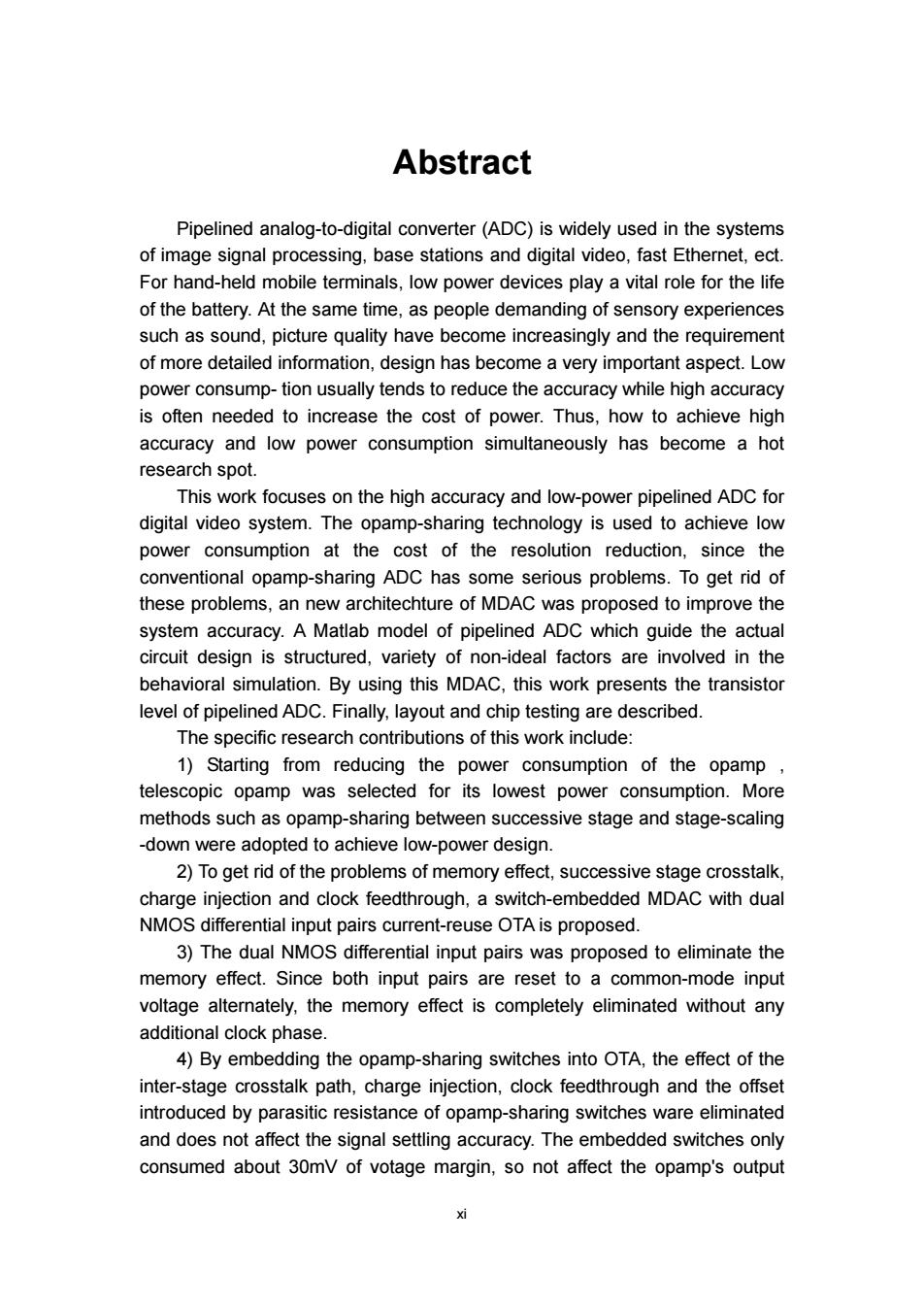 Abstract

Pipelined analog-to-digital converter (ADC) is widely used in the systems of image signal processing, base stations and digital video, fast Ethernet, ect. For hand-held mobile terminals, low power devices play a vital role for the life of the battery. At the same time, as people demanding of sensory experiences such as sound, picture quality have become increasingly and the requirement of more detailed information, design has become a very important aspect. Low power consump- tion usually tends to reduce the accuracy while high accuracy is often needed to increase the cost of power. Thus, how to achieve high accuracy and low power consumption simultaneously has become a hot research spot.

This work focuses on the high accuracy and low-power pipelined ADC for digital video system. The opamp-sharing technology is used to achieve low power consumption at the cost of the resolution reduction, since the conventional opamp-sharing ADC has some serious problems. To get rid of these problems, an new architechture of MDAC was proposed to improve the system accuracy. A Matlab model of pipelined ADC which guide the actual circuit design is structured, variety of non-ideal factors are involved in the behavioral simulation. By using this MDAC, this work presents the transistor level of pipelined ADC. Finally, layout and chip testing are described.

The specific research contributions of this work include:

1) Starting from reducing the power consumption of the opamp , telescopic opamp was selected for its lowest power consumption. More methods such as opamp-sharing between successive stage and stage-scaling -down were adopted to achieve low-power design.

2) To get rid of the problems of memory effect, successive stage crosstalk, charge injection and clock feedthrough, a switch-embedded MDAC with dual NMOS differential input pairs current-reuse OTA is proposed.

3) The dual NMOS differential input pairs was proposed to eliminate the memory effect. Since both input pairs are reset to a common-mode input voltage alternately, the memory effect is completely eliminated without any additional clock phase.

4) By embedding the opamp-sharing switches into OTA, the effect of the inter-stage crosstalk path, charge injection, clock feedthrough and the offset introduced by parasitic resistance of opamp-sharing switches ware eliminated and does not affect the signal settling accuracy. The embedded switches only consumed about 30mV of votage margin, so not affect the opamp's output

xi